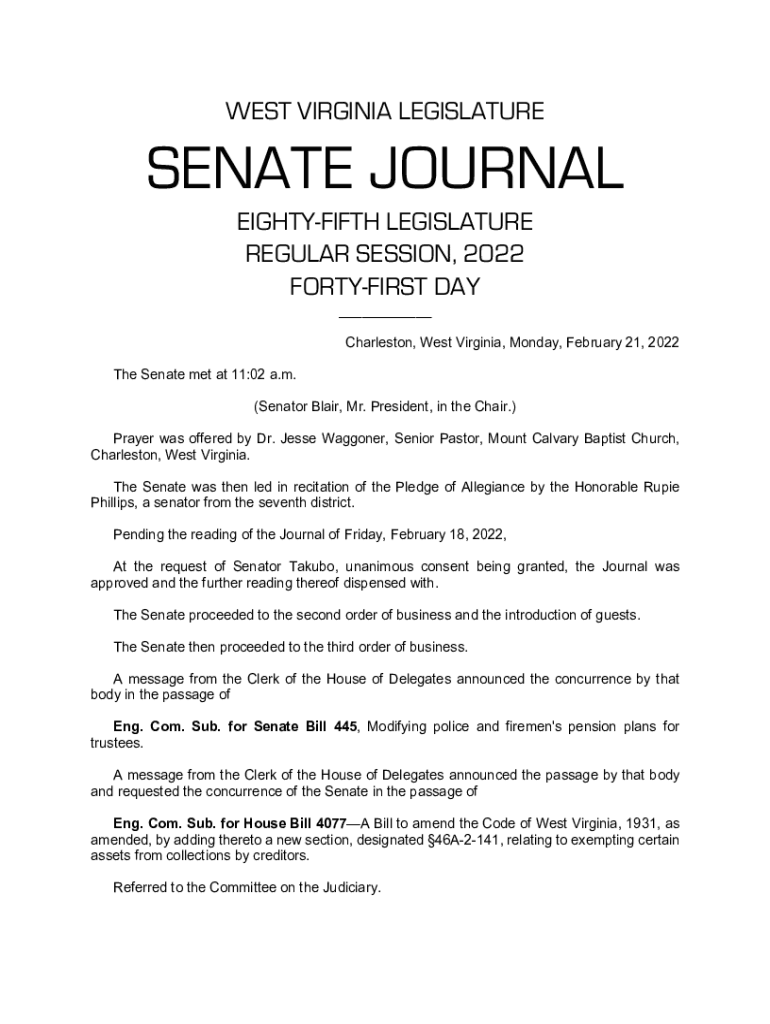 WEST VIRGINIA LEGISLATURE

SENATE JOURNAL

EIGHTY-FIFTH LEGISLATURE
REGULAR SESSION, 2022
FORTY-FIRST DAY

Charleston, West Virginia, Monday, February 21, 2022

The Senate met at 11:02 a.m.

(Senator Blair, Mr. President, in the Chair.)

Prayer was offered by Dr. Jesse Waggoner, Senior Pastor, Mount Calvary Baptist Church, Charleston, West Virginia.

The Senate was then led in recitation of the Pledge of Allegiance by the Honorable Rupie Phillips, a senator from the seventh district.

Pending the reading of the Journal of Friday, February 18, 2022,

At the request of Senator Takubo, unanimous consent being granted, the Journal was approved and the further reading thereof dispensed with.

The Senate proceeded to the second order of business and the introduction of guests.

The Senate then proceeded to the third order of business.

A message from the Clerk of the House of Delegates announced the concurrence by that body in the passage of

Eng. Com. Sub. for Senate Bill 445, Modifying police and firemen's pension plans for trustees.

A message from the Clerk of the House of Delegates announced the passage by that body and requested the concurrence of the Senate in the passage of

Eng. Com. Sub. for House Bill 4077—A Bill to amend the Code of West Virginia, 1931, as amended, by adding thereto a new section, designated §46A-2-141, relating to exempting certain assets from collections by creditors.

Referred to the Committee on the Judiciary.